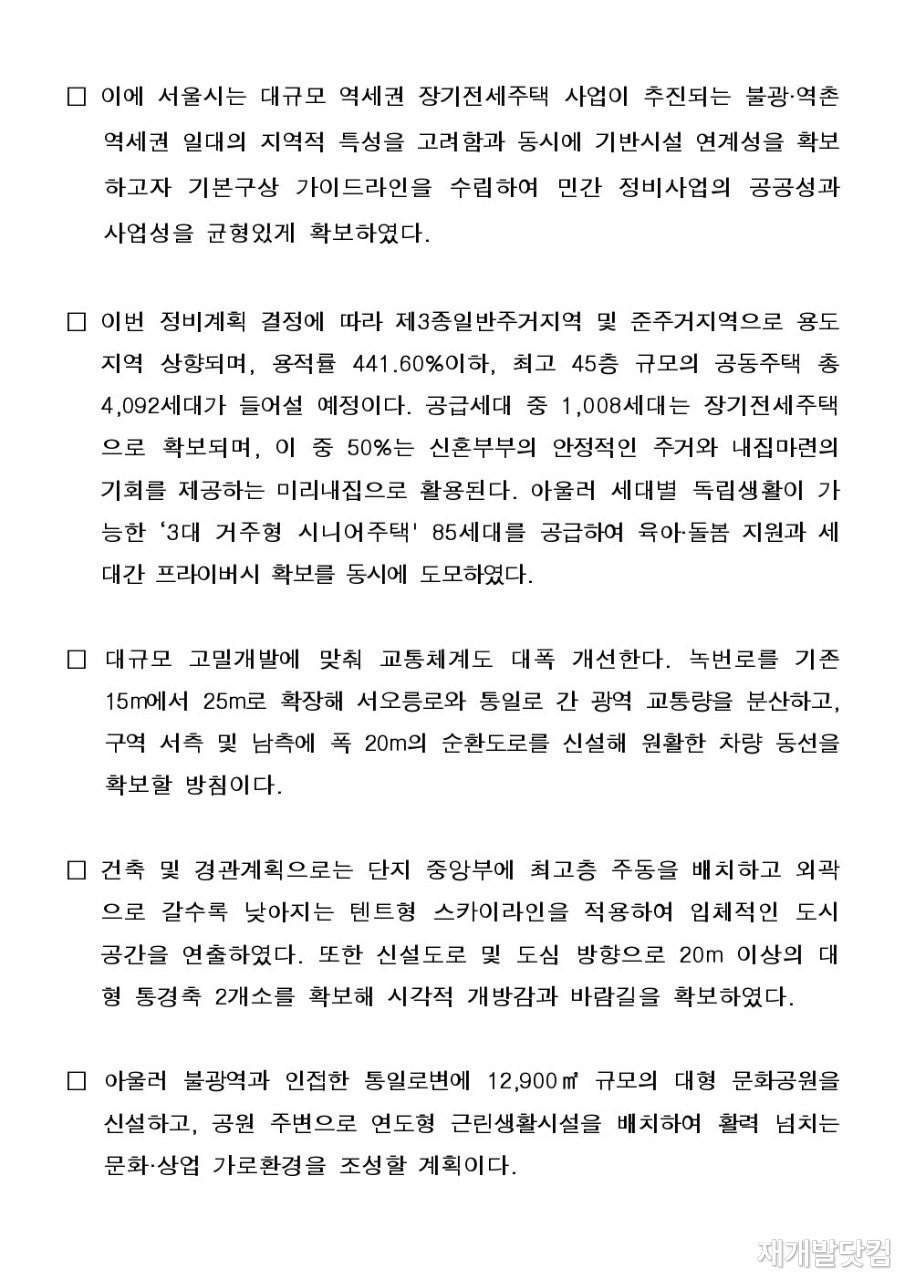 □ 이에 서울시는 대규모 역세권 장기전세주택 사업이 추진되는 불광·역촌 역세권 일대의 지역적 특성을 고려함과 동시에 기반시설 연계성을 확보하고자 기본구상 가이드라인을 수립하여 민간 정비사업의 공공성과 사업성을 균형있게 확보하였다.

□ 이번 정비계획 결정에 따라 제3종일반주거지역 및 준주거지역으로 용도지역 상향되며, 용적률 441.60%이하, 최고 45층 규모의 공동주택 총 4,092세대가 들어설 예정이다. 공급세대 중 1,008세대는 장기전세주택으로 확보되며, 이 중 50%는 신혼부부의 안정적인 주거와 내집마련의 기회를 제공하는 미리내집으로 활용된다. 아울러 세대별 독립생활이 가능한 '3대 거주형 시니어주택' 85세대를 공급하여 육아·돌봄 지원과 세대간 프라이버시 확보를 동시에 도모하였다.

□ 대규모 고밀개발에 맞춰 교통체계도 대폭 개선한다. 녹번로를 기존 15m에서 25m로 확장해 서오릉로와 통일로 간 광역 교통량을 분산하고, 구역 서측 및 남측에 폭 20m의 순환도로를 신설해 원활한 차량 동선을 확보할 방침이다.

□ 건축 및 경관계획으로는 단지 중앙부에 최고층 주동을 배치하고 외곽으로 갈수록 낮아지는 텐트형 스카이라인을 적용하여 입체적인 도시공간을 연출하였다. 또한 신설도로 및 도심 방향으로 20m 이상의 대형 통경축 2개소를 확보해 시각적 개방감과 바람길을 확보하였다.

□ 아울러 불광역과 인접한 통일로변에 12,900㎡ 규모의 대형 문화공원을 신설하고, 공원 주변으로 연도형 근린생활시설을 배치하여 활력 넘치는 문화·상업 가로환경을 조성할 계획이다.

재개발닷컴